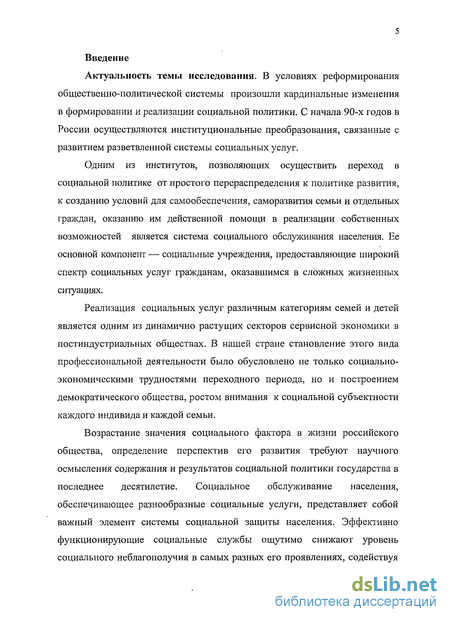 5

Введение

Актуальность темы исследования. В условиях реформирования общественно-политической системы произошли кардинальные изменения в формировании и реализации социальной политики. С начала 90-х годов в России осуществляются институциональные преобразования, связанные с развитием разветвленной системы социальных услуг.

Одним из институтов, позволяющих осуществить переход в социальной политике от простого перераспределения к политике развития, к созданию условий для самообеспечения, саморазвития семьи и отдельных граждан, оказанию им действенной помощи в реализации собственных возможностей является система социального обслуживания населения. Ее основной компонент — социальные учреждения, предоставляющие широкий спектр социальных услуг гражданам, оказавшимся в сложных жизненных ситуациях.

Реализация социальных услуг различным категориям семей и детей является одним из динамично растущих секторов сервисной экономики в постиндустриальных обществах. В нашей стране становление этого вида профессиональной деятельности было обусловлено не только социально-экономическими трудностями переходного периода, но и построением демократического общества, ростом внимания к социальной субъектности каждого индивида и каждой семьи.

Возрастание значения социального фактора в жизни российского общества, определение перспектив его развития требуют научного осмысления содержания и результатов социальной политики государства в последнее десятилетие. Социальное обслуживание населения, обеспечивающее разнообразные социальные услуги, представляет собой важный элемент системы социальной защиты населения. Эффективно функционирующие социальные службы ощутимо снижают уровень социального неблагополучия в самых разных его проявлениях, содействуя

dsLib.net
библиотека диссертаций